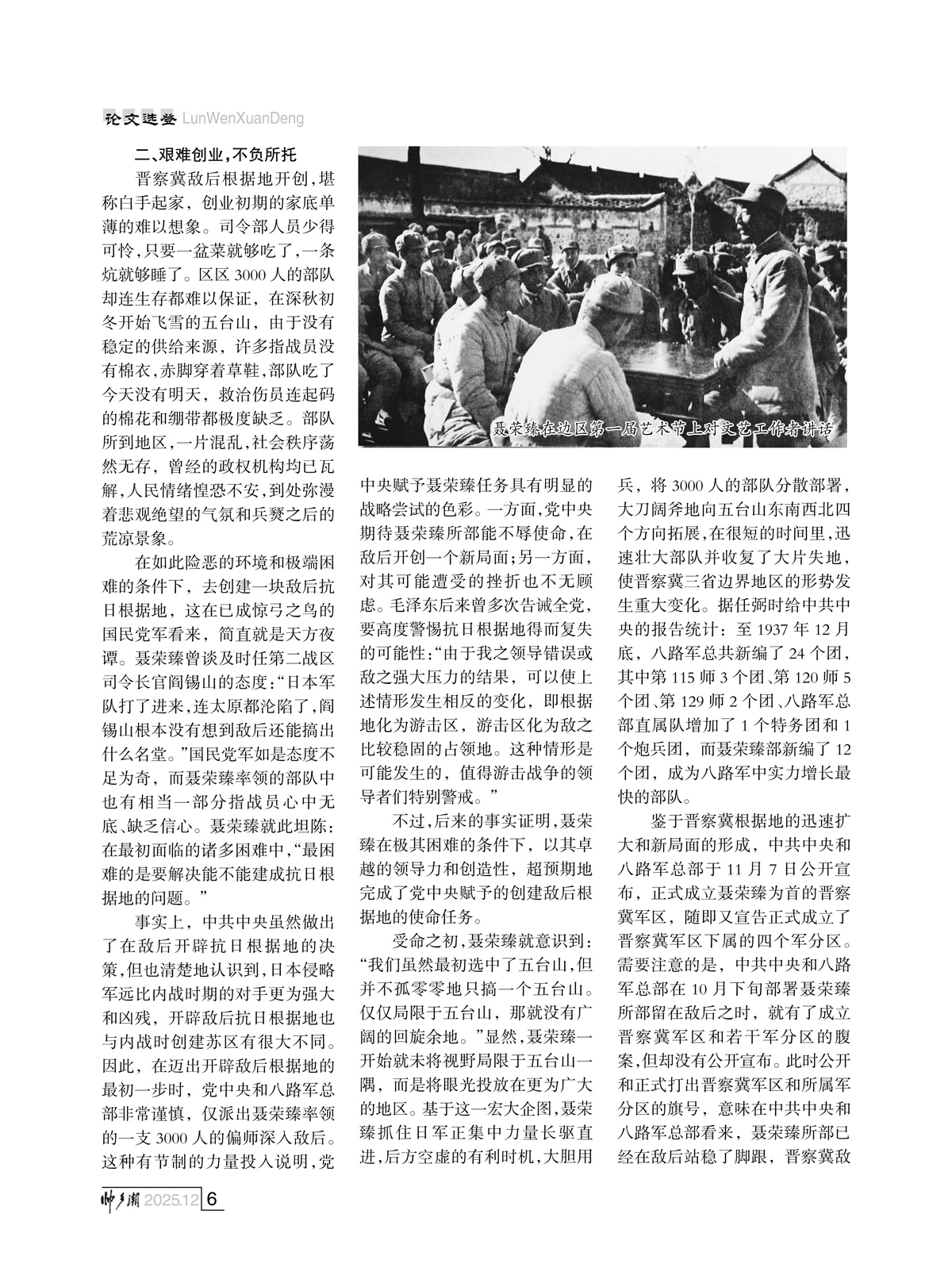 论文选登 LunWenXuanDeng

二、艰难创业，不负所托

晋察冀敌后根据地开创，堪称白手起家，创业初期的家底单薄的难以想象。司令部人员少得可怜，只要一盆菜就够吃了，一条炕就够睡了。区区3000人的部队却连生存都难以保证，在深秋初冬开始飞雪的五台山，由于没有稳定的供给来源，许多指战员没有棉衣，赤脚穿着草鞋，部队吃了今天没有明天，救治伤员连起码的棉花和绷带都极度缺乏。部队所到地区，一片混乱，社会秩序荡然无存，曾经的政权机构均已瓦解，人民情绪惶恐不安，到处弥漫着悲观绝望的气氛和兵燹之后的荒凉景象。

在如此险恶的环境和极端困难的条件下，去创建一块敌后抗日根据地，这在已成惊弓之鸟的国民党军看来，简直就是天方夜谭。聂荣臻曾谈及时任第二战区司令长官阎锡山的态度：“日本军队打了进来，连太原都沦陷了，阎锡山根本没有想到敌后还能搞出什么名堂。”国民党军如是态度不足为奇，而聂荣臻率领的部队中也有相当一部分指战员心中无底、缺乏信心。聂荣臻就此坦陈：在最初面临的诸多困难中，“最困难的是要解决能不能建成抗日根据地的问题。”

事实上，中共中央虽然做出了在敌后开辟抗日根据地的决策，但也清楚地认识到，日本侵略军远比内战时期的对手更为强大和凶残，开辟敌后抗日根据地也与内战时创建苏区有很大不同。因此，在迈出开辟敌后根据地的最初一步时，党中央和八路军总部非常谨慎，仅派出聂荣臻率领的一支3000人的偏师深入敌后。这种有节制的力量投入说明，党

聂荣臻在边区第一届艺术节上对文艺工作者讲话

中央赋予聂荣臻任务具有明显的战略尝试的色彩。一方面，党中央期待聂荣臻所部能不辱使命，在敌后开创一个新局面；另一方面，对其可能遭受的挫折也不无顾虑。毛泽东后来曾多次告诫全党，要高度警惕抗日根据地得而复失的可能性：“由于我之领导错误或敌之强大压力的结果，可以使上述情形发生相反的变化，即根据地化为游击区，游击区化为敌之比较稳固的占领地。这种情形是可能发生的，值得游击战争的领导者们特别警戒。”

不过，后来的事实证明，聂荣臻在极其困难的条件下，以其卓越的领导力和创造性，超预期地完成了党中央赋予的创建敌后根据地的使命任务。

受命之初，聂荣臻就意识到：“我们虽然最初选中了五台山，但并不孤零零地只搞一个五台山。仅仅局限于五台山，那就没有广阔的回旋余地。”显然，聂荣臻一开始就未将视野局限于五台山一隅，而是将眼光投放在更为广大的地区。基于这一宏大企图，聂荣臻抓住日军正集中力量长驱直进，后方空虚的有利时机，大胆用兵，将3000人的部队分散部署，大刀阔斧地向五台山东南西北四个方向拓展，在很短的时间里，迅速壮大部队并收复了大片失地，使晋察冀三省边界地区的形势发生重大变化。据任弼时给中共中央的报告统计：至1937年12月底，八路军总共新编了24个团，其中第115师3个团、第120师5个团、第129师2个团、八路军总部直属队增加了1个特务团和1个炮兵团，而聂荣臻部新编了12个团，成为八路军中实力增长最快的部队。

鉴于晋察冀根据地的迅速扩大和新局面的形成，中共中央和八路军总部于11月7日公开宣布，正式成立聂荣臻为首的晋察冀军区，随即又宣告正式成立了晋察冀军区下属的四个军分区。需要注意的是，中共中央和八路军总部在10月下旬部署聂荣臻所部留在敌后之时，就有了成立晋察冀军区和若干军分区的腹案，但却没有公开宣布。此时公开和正式打出晋察冀军区和所属军分区的旗号，意味在中共中央和八路军总部看来，聂荣臻所部已经在敌后站稳了脚跟，晋察冀敌

帅乡潮 2025.12 6